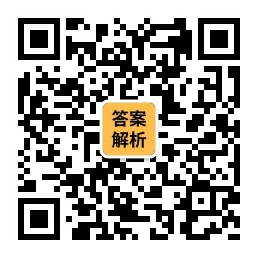 答案
解析